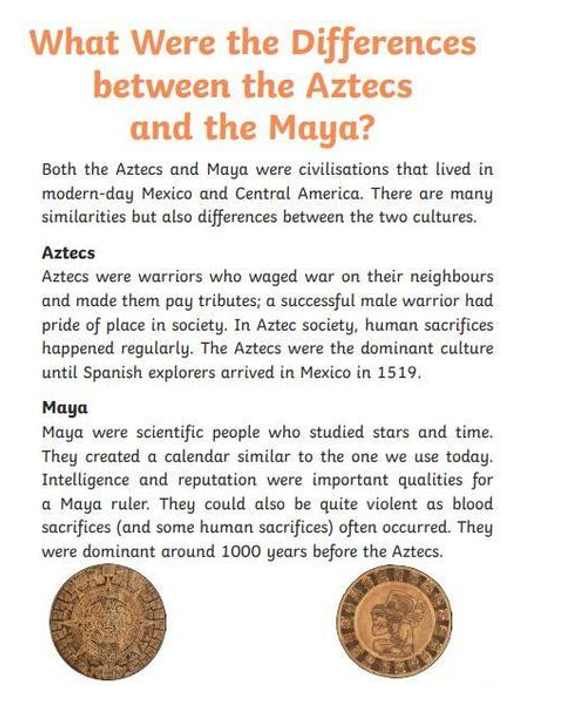 What Were the Differences between the Aztecs and the Maya?

Both the Aztecs and Maya were civilisations that lived in modern-day Mexico and Central America. There are many similarities but also differences between the two cultures.

Aztecs
Aztecs were warriors who waged war on their neighbours and made them pay tributes; a successful male warrior had pride of place in society. In Aztec society, human sacrifices happened regularly. The Aztecs were the dominant culture until Spanish explorers arrived in Mexico in 1519.

Maya
Maya were scientific people who studied stars and time. They created a calendar similar to the one we use today. Intelligence and reputation were important qualities for a Maya ruler. They could also be quite violent as blood sacrifices (and some human sacrifices) often occurred. They were dominant around 1000 years before the Aztecs.